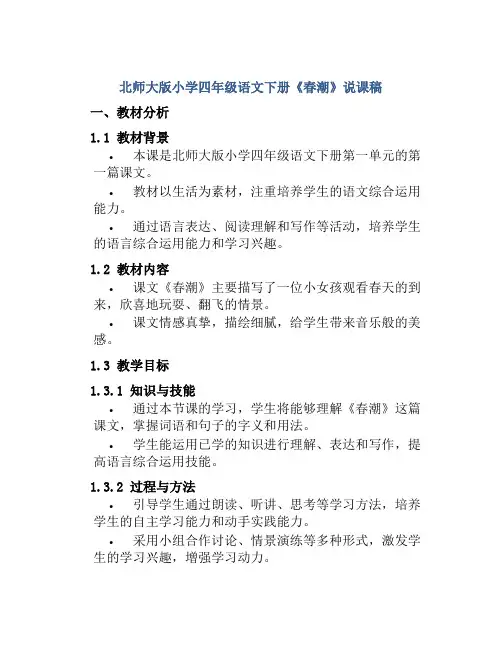 北师大版小学四年级语文下册《春潮》说课稿

一、教材分析

1.1 教材背景

• 本课是北师大版小学四年级语文下册第一单元的第一篇课文。

• 教材以生活为素材，注重培养学生的语文综合运用能力。

• 通过语言表达、阅读理解和写作等活动，培养学生的语言综合运用能力和学习兴趣。

1.2 教材内容

• 课文《春潮》主要描写了一位小女孩观看春天的到来，欣喜地玩耍、翻飞的情景。

• 课文情感真挚，描绘细腻，给学生带来音乐般的美感。

1.3 教学目标

1.3.1 知识与技能

• 通过本节课的学习，学生将能够理解《春潮》这篇课文，掌握词语和句子的字义和用法。

• 学生能运用已学的知识进行理解、表达和写作，提高语言综合运用技能。

1.3.2 过程与方法

• 引导学生通过朗读、听讲、思考等学习方法，培养学生的自主学习能力和动手实践能力。

• 采用小组合作讨论、情景演练等多种形式，激发学生的学习兴趣，增强学习动力。